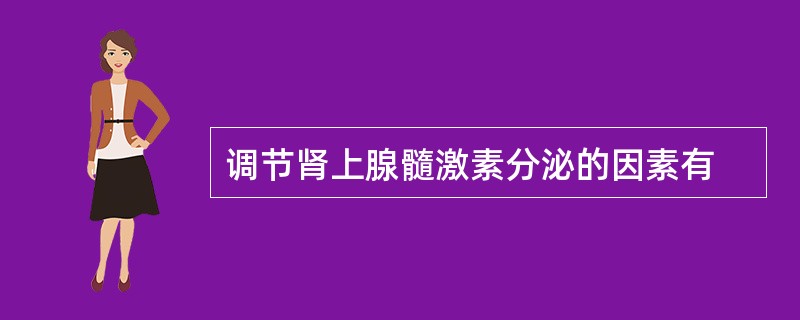 调节肾上腺髓激素分泌的因素有